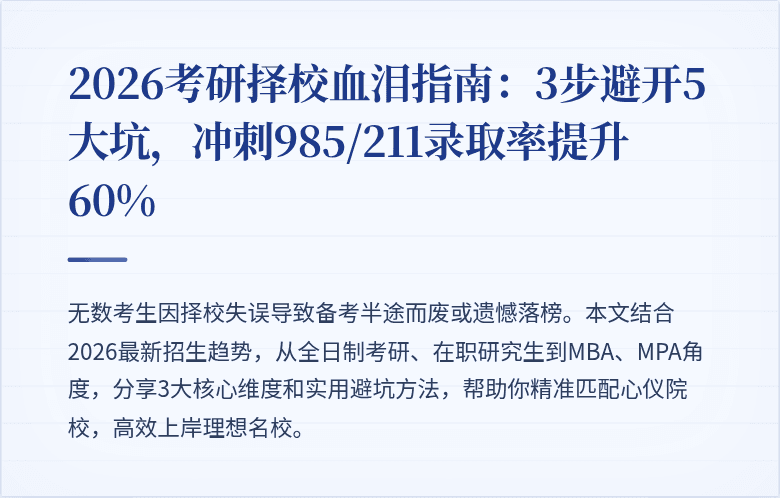 2026考研择校血泪指南：3步避开5大坑，冲刺985/211录取率提升60%

无数考生因择校失误导致备考半途而废或遗憾落榜。本文结合2026最新招生趋势，从全日制考研、在职研究生到MBA、MPA角度，分享3大核心维度和实用避坑方法，帮助你精准匹配心仪院校，高效上岸理想名校。